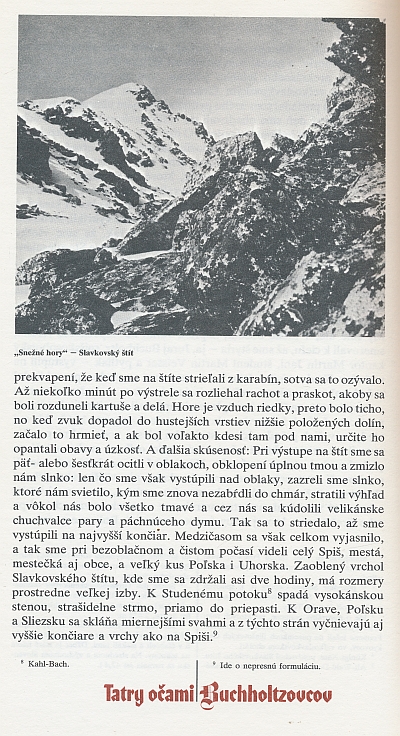 „Snežné hory" – Slavkovský štít

prekvapení, že keď sme na štíte strieľali z karabín, sotva sa to ozývalo. Až niekoľko minút po výstrele sa rozliehal rachot a praskot, akoby sa boli rozduneli kartuše a delá. Hore je vzduch riedky, preto bolo ticho, no keď zvuk dopadol do hustejších vrstiev nižšie položených dolín, začalo to hrmieť, a ak bol voľakto kdesi tam pod nami, určite ho opantali obavy a úzkosť. A ďalšia skúsenosť: Pri výstupe na štít sme sa päť- alebo šesťkrát ocitli v oblakoch, obklopení úplnou tmou a zmizlo nám slnko: len čo sme však vystúpili nad oblaky, zazreli sme slnko, ktoré nám svietilo, kým sme znova nezabŕdli do chmár, stratili výhľad a vôkol nás bolo všetko tmavé a cez nás sa kúdolili velikánske chuchvalce pary a páchnúceho dymu. Tak sa to striedalo, až sme vystúpili na najvyšší končiar. Medzičasom sa však celkom vyjasnilo, a tak sme pri bezoblačnom a čistom počasí videli celý Spiš, mestá, mestečká aj obce, a veľký kus Poľska i Uhorska. Zaoblený vrchol Slavkovského štítu, kde sme sa zdržali asi dve hodiny, má rozmery prostredne veľkej izby. K Studenému potoku$^8$ spadá vysokánskou stenou, strašidelne strmo, priamo do priepasti. K Orave, Poľsku a Sliezsku sa skláňa miernejšími svahmi a z týchto strán vyčnievajú aj vyššie končiare a vrchy ako na Spiši.$^9$

$^8$ Kahl-Bach.

$^9$ Ide o nepresnú formuláciu.

Tatry očami Buchholtzovcov